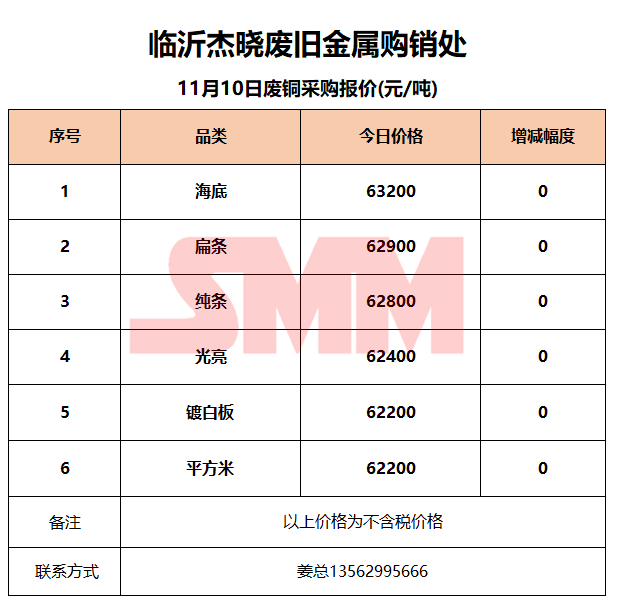 临沂杰晓废旧金属购销处

11月10日废铜采购报价(元/吨)

| 序号 | 品类 | 今日价格 | 增减幅度 |
|---|---|---|---|
| 1 | 海底 | 63200 | 0 |
| 2 | 扁条 | 62900 | 0 |
| 3 | 纯条 | 62800 | 0 |
| 4 | 光亮 | 62400 | 0 |
| 5 | 镀白板 | 62200 | 0 |
| 6 | 平方米 | 62200 | 0 |
| 备注 | 以上价格为不含税价格 | | |
| 联系方式 | 姜总13562995666 | | |

SMM